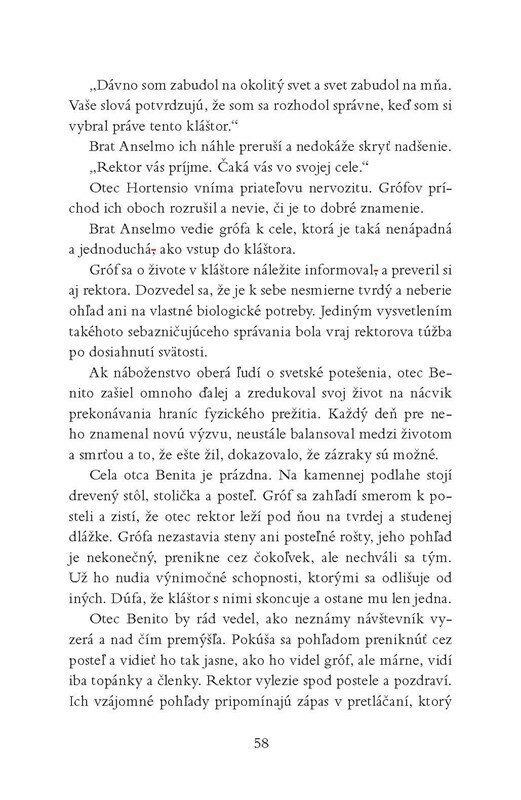 „Dávno som zabudol na okolitý svet a svet zabudol na mňa. Vaše slová potvrdzujú, že som sa rozhodol správne, keď som si vybral práve tento kláštor.“

Brat Anselmo ich náhle preruší a nedokáže skryť nadšenie.

„Rektor vás príjme. Čaká vás vo svojej cele.“

Otec Hortensio vníma priateľovu nervozitu. Grófov príchod ich oboch rozrušil a nevie, či je to dobré znamenie.

Brat Anselmo vedie grófa k cele, ktorá je taká nenápadná a jednoduchá, ako vstup do kláštora.

Gróf sa o živote v kláštore náležite informoval, a preveril si aj rektora. Dozvedel sa, že je k sebe nesmierne tvrdý a neberie ohľad ani na vlastné biologické potreby. Jediným vysvetlením takéhoto sebazničujúceho správania bola vraj rektorova túžba po dosiahnutí svätosti.

Ak náboženstvo oberá ľudí o svetské potešenia, otec Benito zašiel omnoho ďalej a zredukoval svoj život na nácvik prekonávania hraníc fyzického prežitia. Každý deň pre neho znamenal novú výzvu, neustále balansoval medzi životom a smrťou a to, že ešte žil, dokazovalo, že zázraky sú možné.

Cela otca Benita je prázdna. Na kamennej podlahe stojí drevený stôl, stolička a posteľ. Gróf sa zahľadí smerom k posteli a zistí, že otec rektor leží pod ňou na tvrdej a studenej dlážke. Grófa nezastavia steny ani posteľné rošty, jeho pohľad je nekonečný, prenikne cez čokoľvek, ale nechváli sa tým. Už ho nudia výnimočné schopnosti, ktorými sa odlišuje od iných. Dúfa, že kláštor s nimi skoncuje a ostane mu len jedna.

Otec Benito by rád vedel, ako neznámy návštevník vyzerá a nad čím premýšľa. Pokúša sa pohľadom preniknúť cez posteľ a vidieť ho tak jasne, ako ho videl gróf, ale márne, vidí iba topánky a členky. Rektor vylezie spod postele a pozdraví. Ich vzájomné pohľady pripomínajú zápas v pretláčaní, ktorý

58